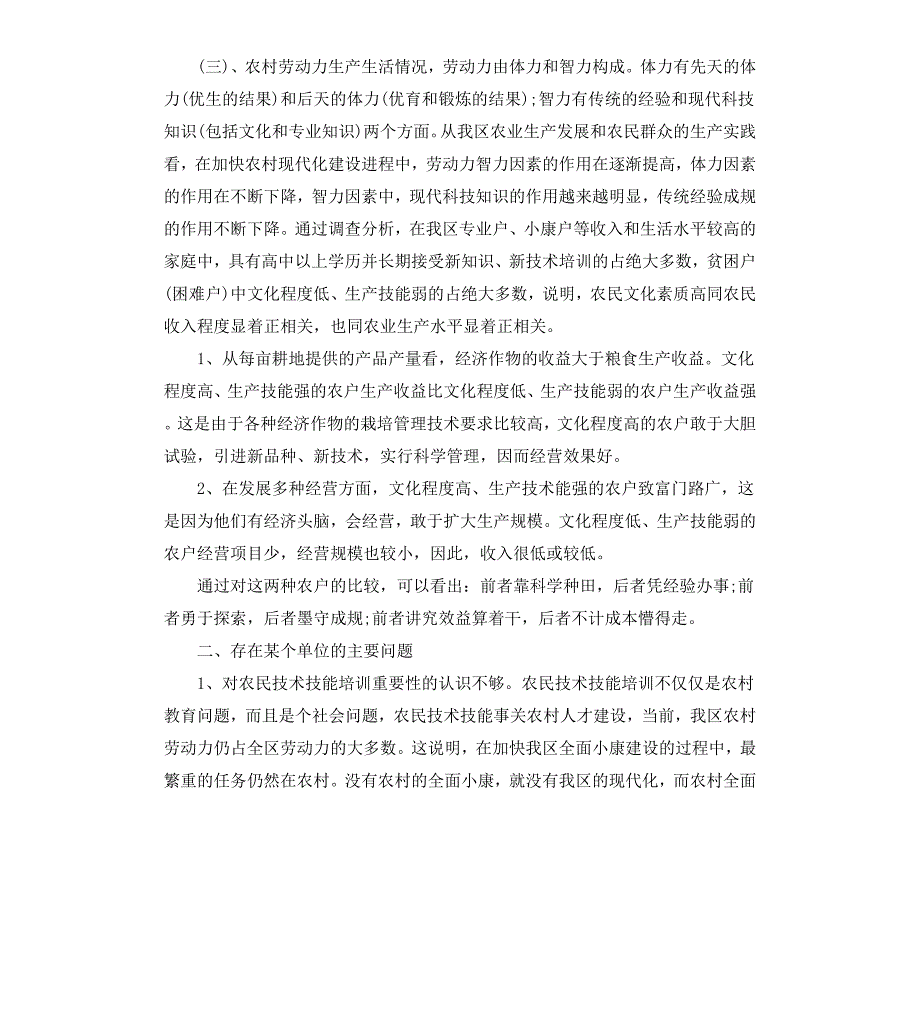 (三)、农村劳动力生产生活情况，劳动力由体力和智力构成。体力有先天的体力(优生的结果)和后天的体力(优育和锻炼的结果);智力有传统的经验和现代科技知识(包括文化和专业知识)两个方面。从我区农业生产发展和农民群众的生产实践看，在加快农村现代化建设进程中，劳动力智力因素的作用在逐渐提高，体力因素的作用在不断下降，智力因素中，现代科技知识的作用越来越明显，传统经验成规的作用不断下降。通过调查分析，在我区专业户、小康户等收入和生活水平较高的家庭中，具有高中以上学历并长期接受新知识、新技术培训的占绝大多数，贫困户(困难户)中文化程度低、生产技能弱的占绝大多数，说明，农民文化素质高同农民收入程度显着正相关，也同农业生产水平显着正相关。

1、从每亩耕地提供的产品产量看，经济作物的收益大于粮食生产收益。文化程度高、生产技能强的农户生产收益比文化程度低、生产技能弱的农户生产收益强。这是由于各种经济作物的栽培管理技术要求比较高，文化程度高的农户敢于大胆试验，引进新品种、新技术，实行科学管理，因而经营效果好。

2、在发展多种经营方面，文化程度高、生产技术能强的农户致富门路广，这是因为他们有经济头脑，会经营，敢于扩大生产规模。文化程度低、生产技能弱的农户经营项目少，经营规模也较小，因此，收入很低或较低。

通过对这两种农户的比较，可以看出：前者靠科学种田，后者凭经验办事;前者勇于探索，后者墨守成规;前者讲究效益算着干，后者不计成本懵得走。

二、存在某个单位的主要问题

1、对农民技术技能培训重要性的认识不够。农民技术技能培训不仅仅是农村教育问题，而且是个社会问题，农民技术技能事关农村人才建设，当前，我区农村劳动力仍占全区劳动力的大多数。这说明，在加快我区全面小康建设的过程中，最繁重的任务仍然在农村。没有农村的全面小康，就没有我区的现代化，而农村全面